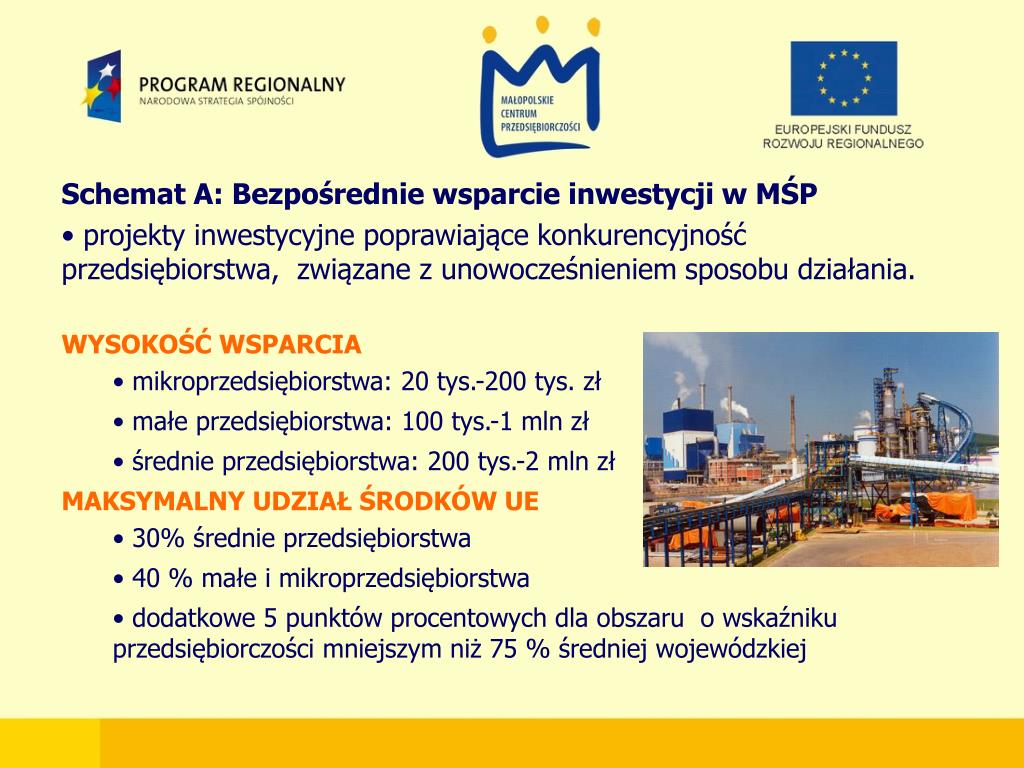 PROGRAM REGIONALNY
NARODOWA STRATEGIA SPÓJNOŚCI

MAŁOPOLSKIE CENTRUM PRZEDSIĘBIORCZOŚCI

EUROPEJSKI FUNDUSZ ROZWOJU REGIONALNEGO

Schemat A: Bezpośrednie wsparcie inwestycji w MŚP
• projekty inwestycyjne poprawiające konkurencyjność przedsiębiorstwa, związane z unowocześnieniem sposobu działania.

WYSOKOŚĆ WSPARCIA
• mikroprzedsiębiorstwa: 20 tys.-200 tys. zł
• małe przedsiębiorstwa: 100 tys.-1 mln zł
• średnie przedsiębiorstwa: 200 tys.-2 mln zł

MAKSYMALNY UDZIAŁ ŚRODKÓW UE
• 30% średnie przedsiębiorstwa
• 40 % małe i mikroprzedsiębiorstwa
• dodatkowe 5 punktów procentowych dla obszaru o wskaźniku przedsiębiorczości mniejszym niż 75 % średniej wojewódzkiej